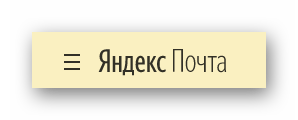 Яндекс Почта